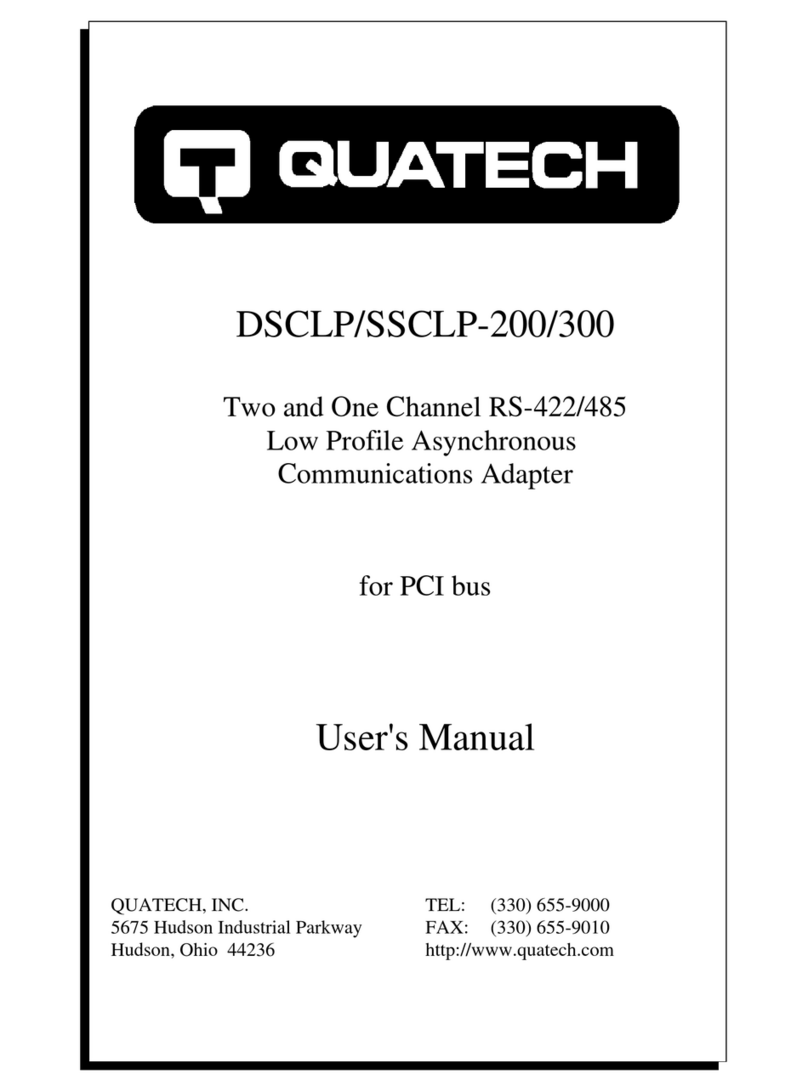 QUATECH

DSCLP/SSCLP-200/300

Two and One Channel RS-422/485
Low Profile Asynchronous
Communications Adapter

for PCI bus

User's Manual

QUATECH, INC.
5675 Hudson Industrial Parkway
Hudson, Ohio 44236

TEL: (330) 655-9000
FAX: (330) 655-9010
http://www.quatech.com